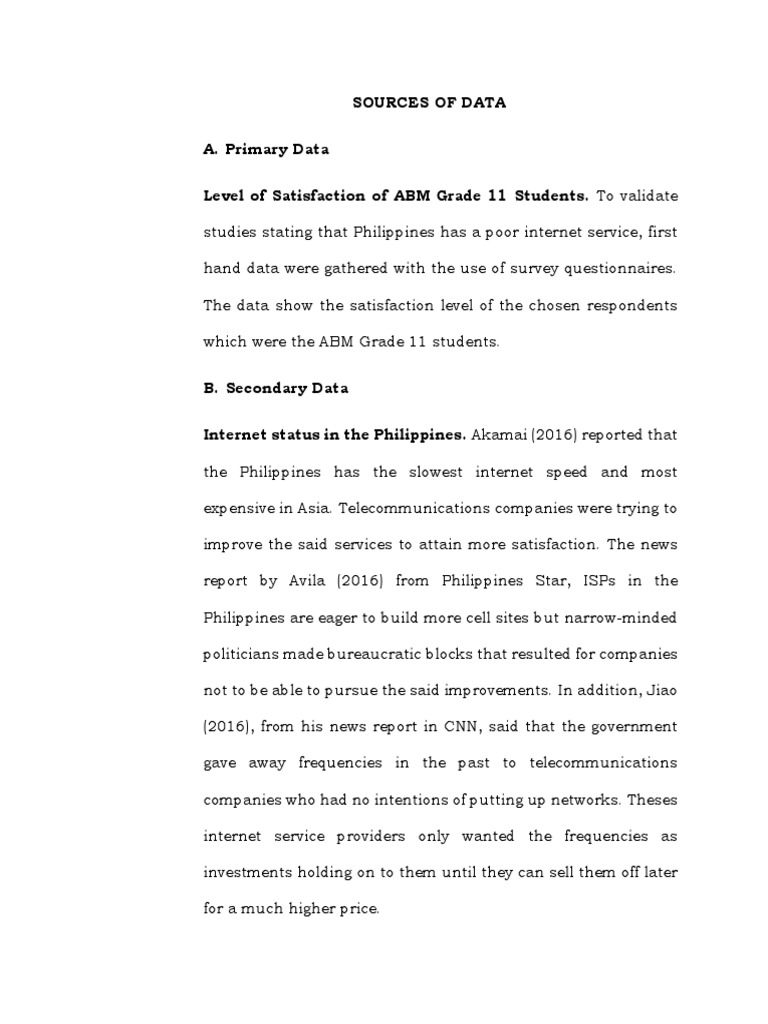 SOURCES OF DATA

A. Primary Data

Level of Satisfaction of ABM Grade 11 Students. To validate studies stating that Philippines has a poor internet service, first hand data were gathered with the use of survey questionnaires. The data show the satisfaction level of the chosen respondents which were the ABM Grade 11 students.

B. Secondary Data

Internet status in the Philippines. Akamai (2016) reported that the Philippines has the slowest internet speed and most expensive in Asia. Telecommunications companies were trying to improve the said services to attain more satisfaction. The news report by Avila (2016) from Philippines Star, ISPs in the Philippines are eager to build more cell sites but narrow-minded politicians made bureaucratic blocks that resulted for companies not to be able to pursue the said improvements. In addition, Jiao (2016), from his news report in CNN, said that the government gave away frequencies in the past to telecommunications companies who had no intentions of putting up networks. Theses internet service providers only wanted the frequencies as investments holding on to them until they can sell them off later for a much higher price.